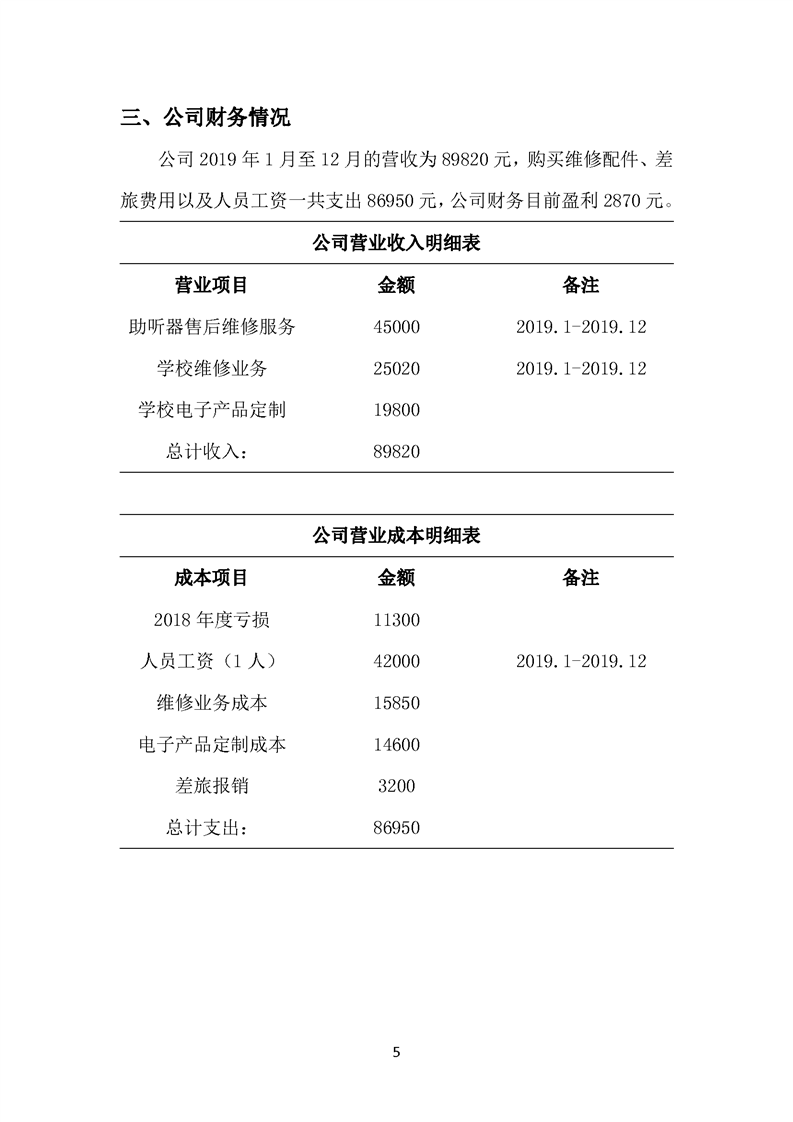 三、公司财务情况

公司 2019 年 1 月至 12 月的营收为 89820 元，购买维修配件、差旅费用以及人员工资一共支出 86950 元，公司财务目前盈利 2870 元。

公司营业收入明细表

| 营业项目 | 金额 | 备注 |
|---|---|---|
| 助听器售后维修服务 | 45000 | 2019.1-2019.12 |
| 学校维修业务 | 25020 | 2019.1-2019.12 |
| 学校电子产品定制 | 19800 | |
| 总计收入： | 89820 | |

公司营业成本明细表

| 成本项目 | 金额 | 备注 |
|---|---|---|
| 2018 年度亏损 | 11300 | |
| 人员工资（1 人） | 42000 | 2019.1-2019.12 |
| 维修业务成本 | 15850 | |
| 电子产品定制成本 | 14600 | |
| 差旅报销 | 3200 | |
| 总计支出： | 86950 | |

5